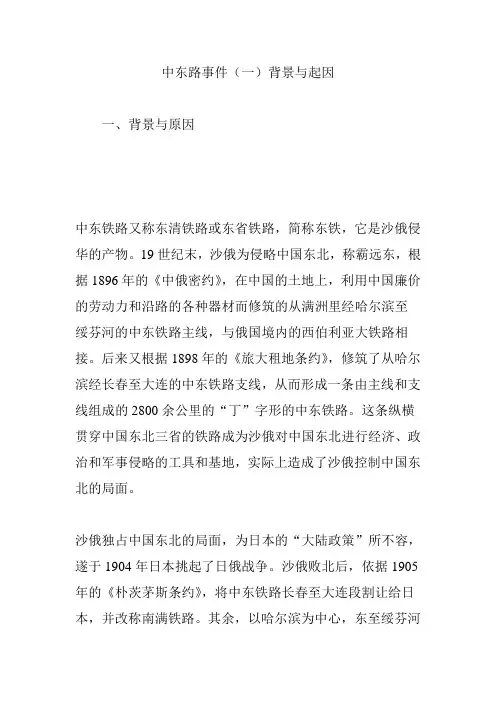 中东路事件（一）背景与起因

一、背景与原因

中东铁路又称东清铁路或东省铁路，简称东铁，它是沙俄侵华的产物。19 世纪末，沙俄为侵略中国东北，称霸远东，根据 1896 年的《中俄密约》，在中国的土地上，利用中国廉价的劳动力和沿路的各种器材而修筑的从满洲里经哈尔滨至绥芬河的中东铁路主线，与俄国境内的西伯利亚大铁路相接。后来又根据 1898 年的《旅大租地条约》，修筑了从哈尔滨经长春至大连的中东铁路支线，从而形成一条由主线和支线组成的 2800 余公里的“丁”字形的中东铁路。这条纵横贯穿中国东北三省的铁路成为沙俄对中国东北进行经济、政治和军事侵略的工具和基地，实际上造成了沙俄控制中国东北的局面。

沙俄独占中国东北的局面，为日本的“大陆政策”所不容，遂于 1904 年日本挑起了日俄战争。沙俄败北后，依据 1905 年的《朴茨茅斯条约》，将中东铁路长春至大连段割让给日本，并改称南满铁路。其余，以哈尔滨为中心，东至绥芬河